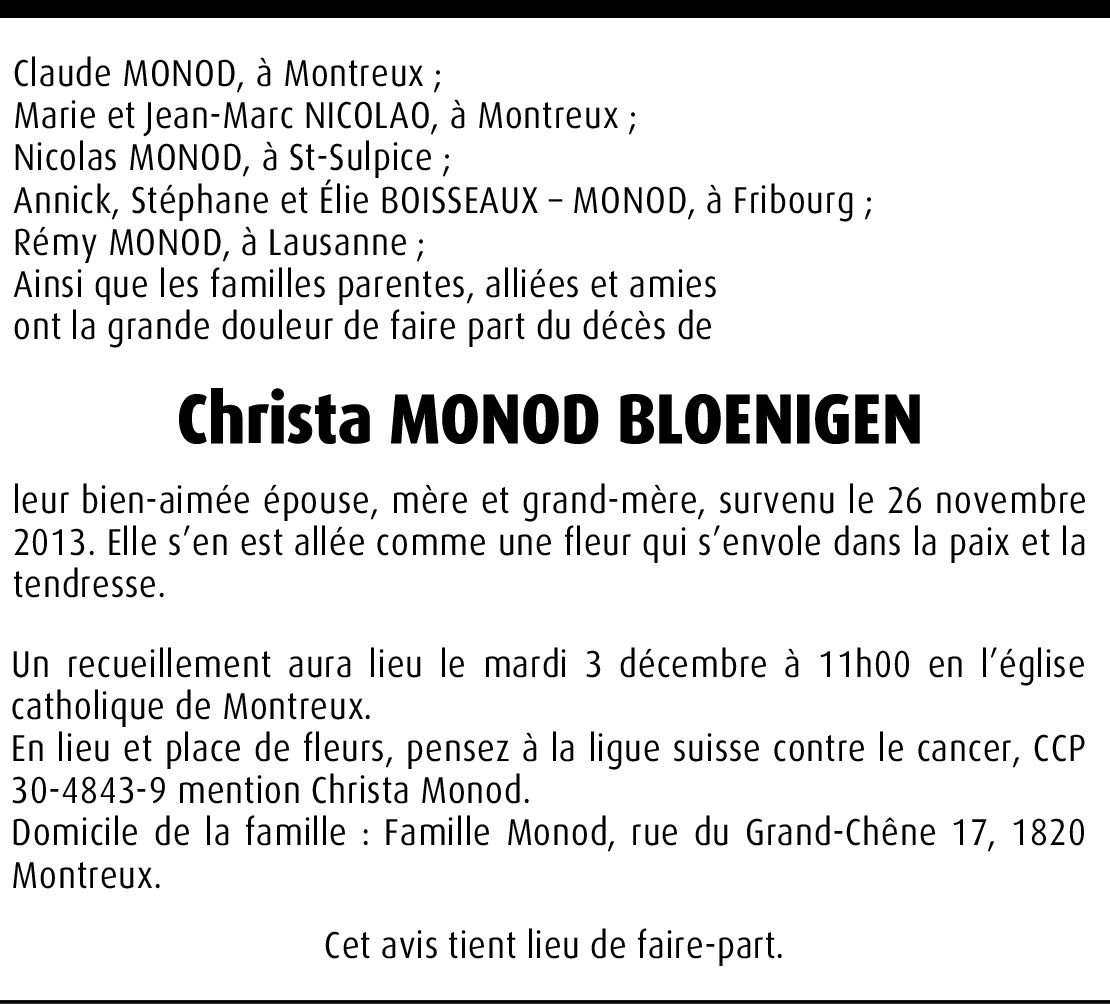 Claude MONOD, à Montreux ;
Marie et Jean-Marc NICOLAO, à Montreux ;
Nicolas MONOD, à St-Sulpice ;
Annick, Stéphane et Élie BOISSEAUX – MONOD, à Fribourg ;
Rémy MONOD, à Lausanne ;
Ainsi que les familles parentes, alliées et amies
ont la grande douleur de faire part du décès de

Christa MONOD BLOENIGEN

leur bien-aimée épouse, mère et grand-mère, survenu le 26 novembre 2013. Elle s'en est allée comme une fleur qui s'envole dans la paix et la tendresse.

Un recueillement aura lieu le mardi 3 décembre à 11h00 en l'église catholique de Montreux.
En lieu et place de fleurs, pensez à la ligue suisse contre le cancer, CCP 30-4843-9 mention Christa Monod.
Domicile de la famille : Famille Monod, rue du Grand-Chêne 17, 1820 Montreux.

Cet avis tient lieu de faire-part.